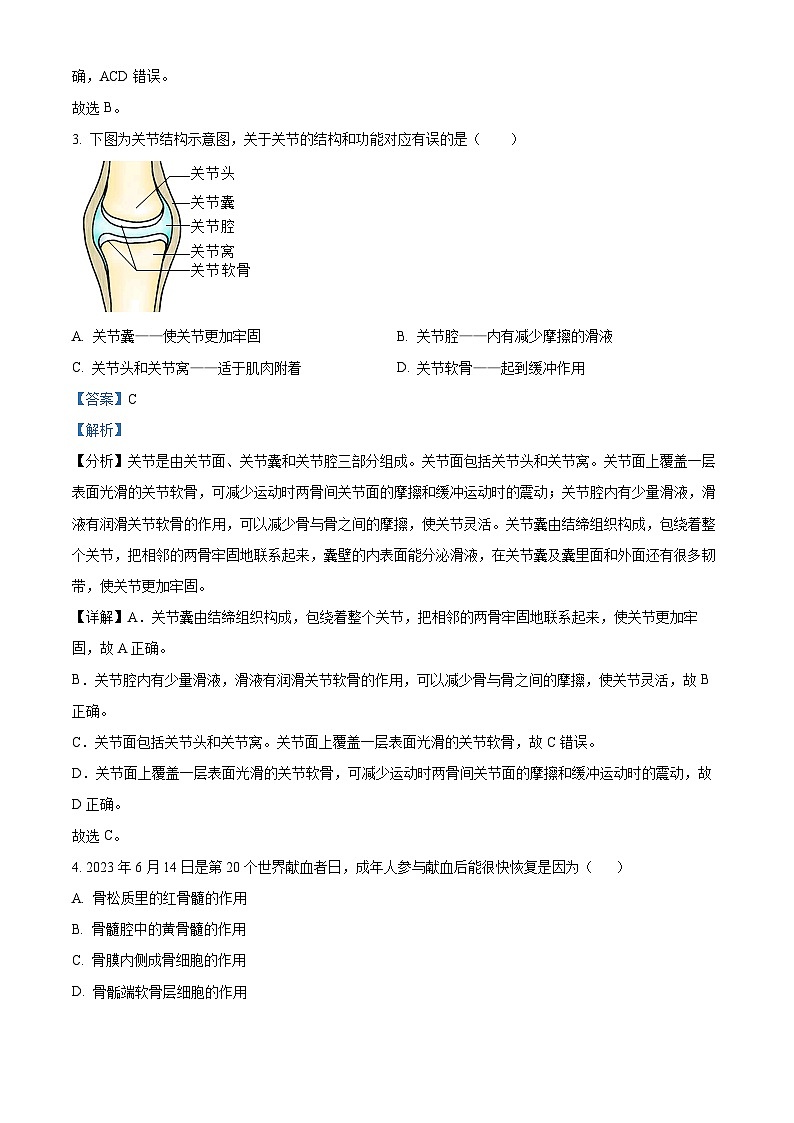 确，ACD 错误。

故选 B。

3. 下图为关节结构示意图，关于关节的结构和功能对应有误的是（　　）

关节头
关节囊
关节腔
关节窝
关节软骨

A. 关节囊——使关节更加牢固　　B. 关节腔——内有减少摩擦的滑液

C. 关节头和关节窝——适于肌肉附着　　D. 关节软骨——起到缓冲作用

【答案】C

【解析】

【分析】关节是由关节面、关节囊和关节腔三部分组成。关节面包括关节头和关节窝。关节面上覆盖一层表面光滑的关节软骨，可减少运动时两骨间关节面的摩擦和缓冲运动时的震动；关节腔内有少量滑液，滑液有润滑关节软骨的作用，可以减少骨与骨之间的摩擦，使关节灵活。关节囊由结缔组织构成，包绕着整个关节，把相邻的两骨牢固地联系起来，囊壁的内表面能分泌滑液，在关节囊及囊里面和外面还有很多韧带，使关节更加牢固。

【详解】A．关节囊由结缔组织构成，包绕着整个关节，把相邻的两骨牢固地联系起来，使关节更加牢固，故 A 正确。

B．关节腔内有少量滑液，滑液有润滑关节软骨的作用，可以减少骨与骨之间的摩擦，使关节灵活，故 B 正确。

C．关节面包括关节头和关节窝。关节面上覆盖一层表面光滑的关节软骨，故 C 错误。

D．关节面上覆盖一层表面光滑的关节软骨，可减少运动时两骨间关节面的摩擦和缓冲运动时的震动，故 D 正确。

故选 C。

4. 2023 年 6 月 14 日是第 20 个世界献血者日，成年人参与献血后能很快恢复是因为（　　）

A. 骨松质里的红骨髓的作用

B. 骨髓腔中的黄骨髓的作用

C. 骨膜内侧成骨细胞的作用

D. 骨骺端软骨层细胞的作用